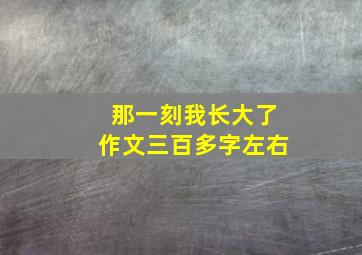 那一刻我长大了
作文三百多字左右